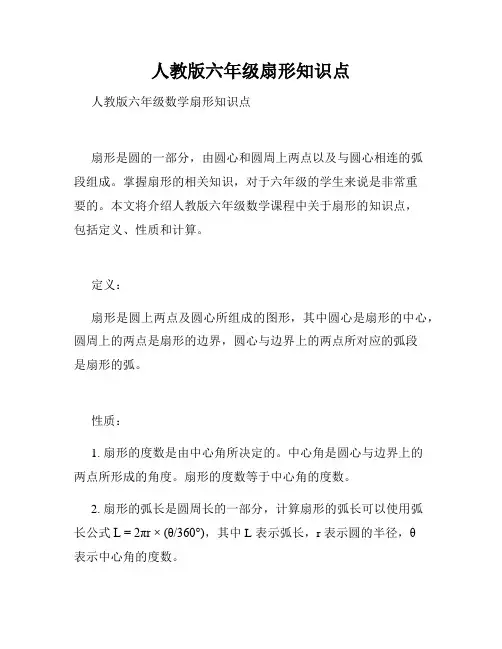 人教版六年级扇形知识点

人教版六年级数学扇形知识点

扇形是圆的一部分，由圆心和圆周上两点以及与圆心相连的弧段组成。掌握扇形的相关知识，对于六年级的学生来说是非常重要的。本文将介绍人教版六年级数学课程中关于扇形的知识点，包括定义、性质和计算。

定义：

扇形是圆上两点及圆心所组成的图形，其中圆心是扇形的中心，圆周上的两点是扇形的边界，圆心与边界上的两点所对应的弧段是扇形的弧。

性质：

1. 扇形的度数是由中心角所决定的。中心角是圆心与边界上的两点所形成的角度。扇形的度数等于中心角的度数。

2. 扇形的弧长是圆周长的一部分，计算扇形的弧长可以使用弧长公式 $L = 2\pi r \times (\theta/360°)$，其中 L 表示弧长，r 表示圆的半径，θ 表示中心角的度数。